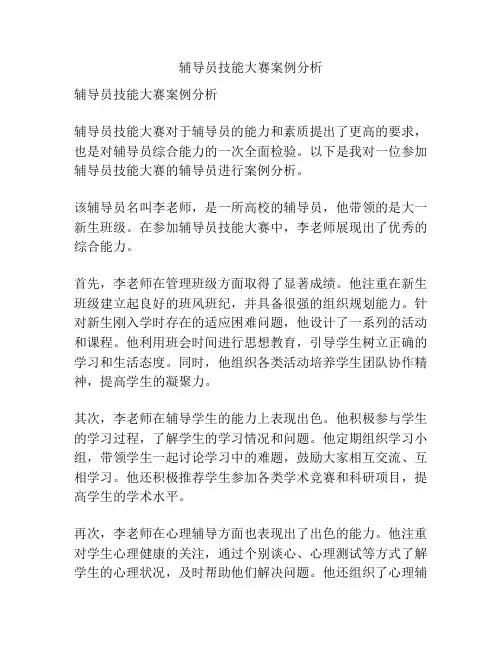 辅导员技能大赛案例分析

辅导员技能大赛案例分析

辅导员技能大赛对于辅导员的能力和素质提出了更高的要求，也是对辅导员综合能力的一次全面检验。以下是我对一位参加辅导员技能大赛的辅导员进行案例分析。

该辅导员名叫李老师，是一所高校的辅导员，他带领的是大一新生班级。在参加辅导员技能大赛中，李老师展现出了优秀的综合能力。

首先，李老师在管理班级方面取得了显著成绩。他注重在新生班级建立起良好的班风班纪，并具备很强的组织规划能力。针对新生刚入学时存在的适应困难问题，他设计了一系列的活动和课程。他利用班会时间进行思想教育，引导学生树立正确的学习和生活态度。同时，他组织各类活动培养学生团队协作精神，提高学生的凝聚力。

其次，李老师在辅导学生的能力上表现出色。他积极参与学生的学习过程，了解学生的学习情况和问题。他定期组织学习小组，带领学生一起讨论学习中的难题，鼓励大家相互交流、互相学习。他还积极推荐学生参加各类学术竞赛和科研项目，提高学生的学术水平。

再次，李老师在心理辅导方面也表现出了出色的能力。他注重对学生心理健康的关注，通过个别谈心、心理测试等方式了解学生的心理状况，及时帮助他们解决问题。他还组织了心理辅